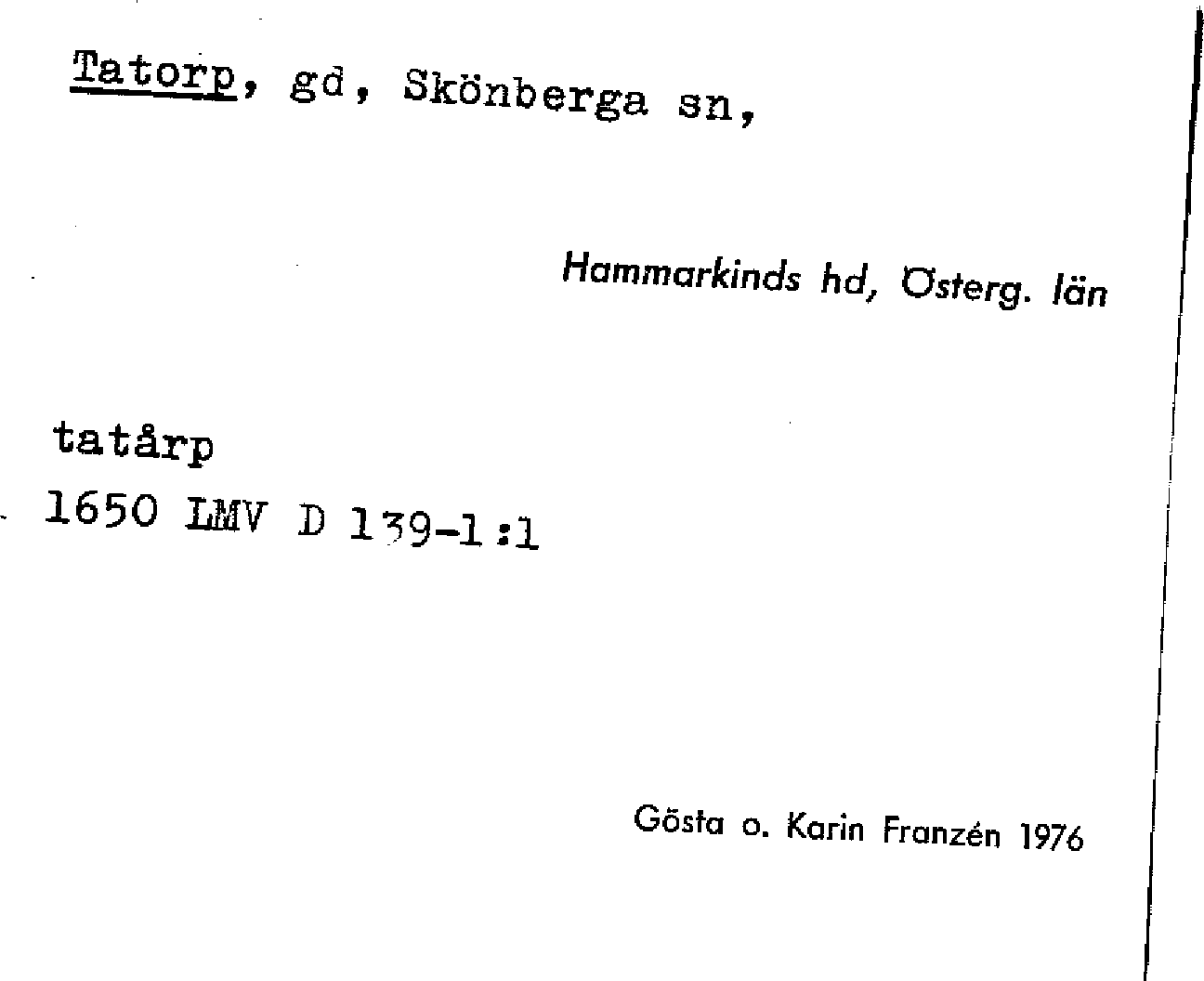 Tatorp, gd, Skönberga sn,

Hammarkinds hd, Österg. län

tatårp
1650 LMV D 139-1:1

Gösta o. Karin Franzén 1976